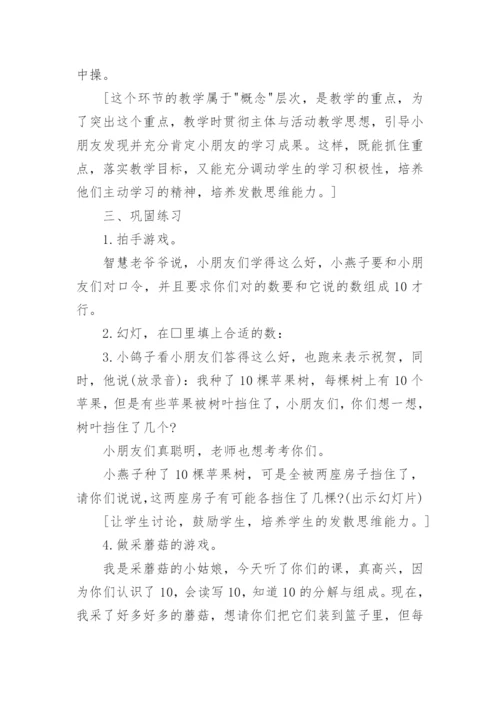 中操。

[这个环节的教学属于"概念"层次，是教学的重点，为了突出这个重点，教学时贯彻主体与活动教学思想，引导小朋友发现并充分肯定小朋友的学习成果。这样，既能抓住重点，落实教学目标，又能充分调动学生的学习积极性，培养他们主动学习的精神，培养发散思维能力。]

三、巩固练习

1.拍手游戏。

智慧老爷爷说，小朋友们学得这么好，小燕子要和小朋友们对口令，并且要求你们对的数要和它说的数组成10才行。

2.幻灯，在□里填上合适的数：

3.小鸽子看小朋友们答得这么好，也跑来表示祝贺，同时，他说(放录音)：我种了10棵苹果树，每棵树上有10个苹果，但是有些苹果被树叶挡住了，小朋友们，你们想一想，树叶挡住了几个?

小朋友们真聪明，老师也想考考你们。

小燕子种了10棵苹果树，可是全被两座房子挡住了，请你们说说，这两座房子有可能各挡住了几棵?(出示幻灯片)

[让学生讨论，鼓励学生，培养学生的发散思维能力。]

4.做采蘑菇的游戏。

我是采蘑菇的小姑娘，今天听了你们的课，真高兴，因为你们认识了10，会读写10，知道10的分解与组成。现在，我采了好多好多的蘑菇，想请你们把它们装到篮子里，但每